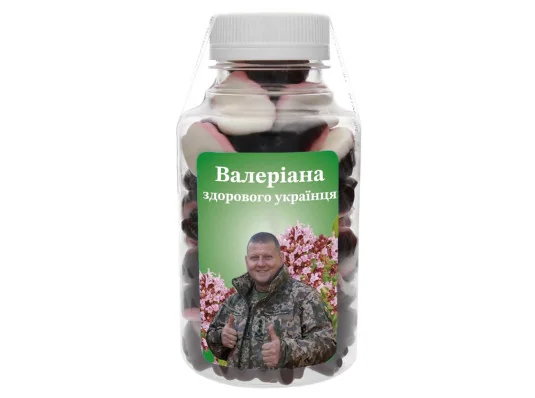 Валеріана
здорового українця